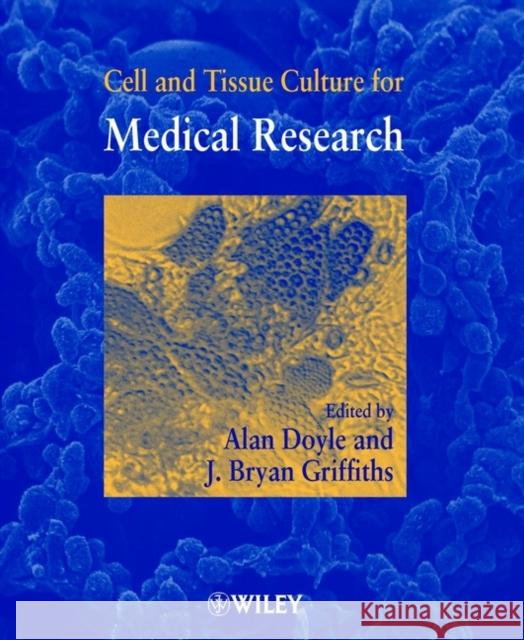 Cell and Tissue Culture for

Medical Research

Edited by
Alan Doyle and
J. Bryan Griffiths

WILEY